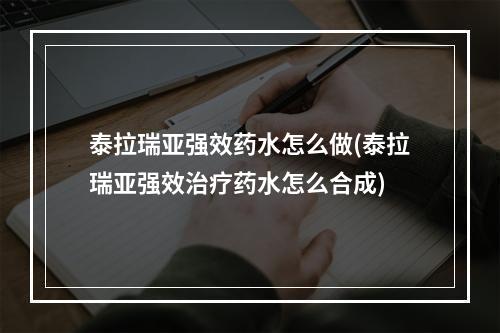 泰拉瑞亚强效药水怎么做(泰拉瑞亚强效治疗药水怎么合成)